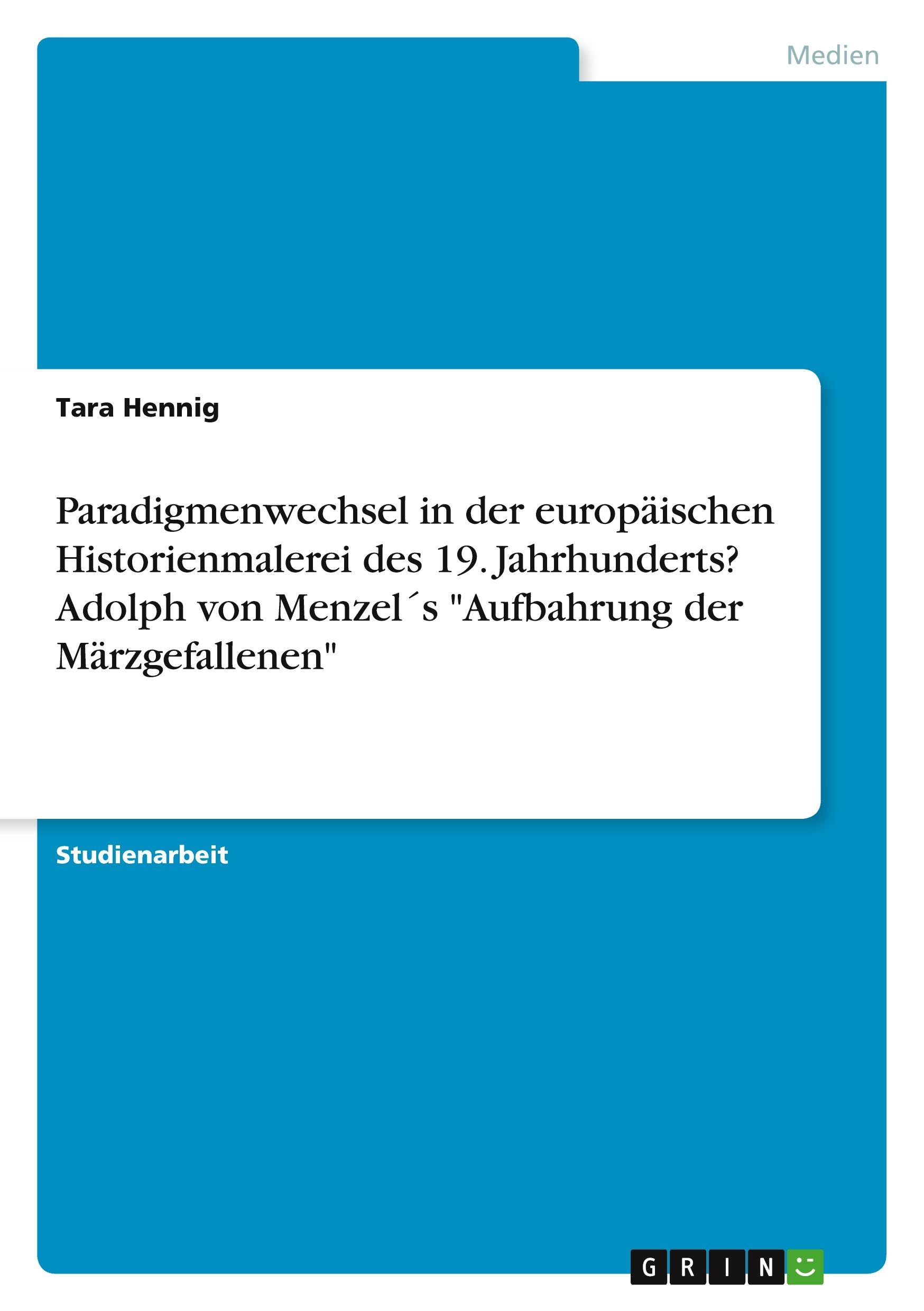 Medien

Tara Hennig

Paradigmenwechsel in der europäischen Historienmalerei des 19. Jahrhunderts? Adolph von Menzel´s "Aufbahrung der Märzgefallenen"

Studienarbeit

GRIN